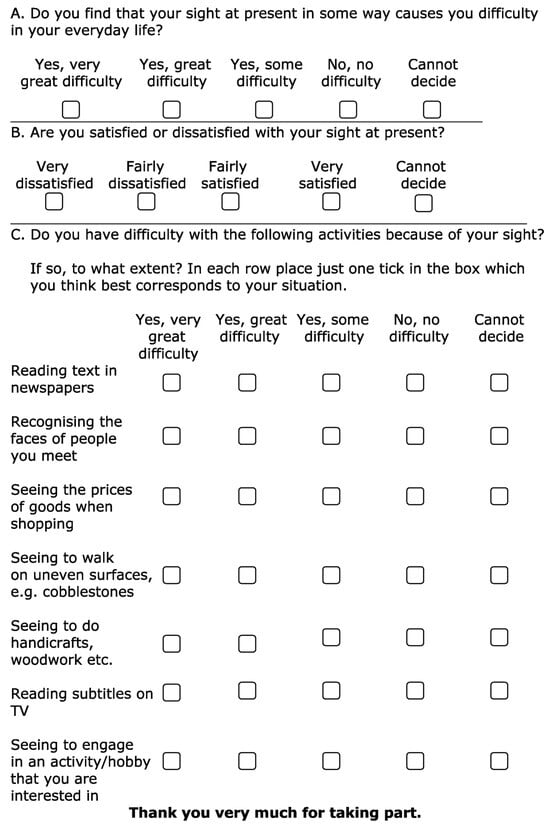 A. Do you find that your sight at present in some way causes you difficulty in your everyday life?

| Yes, very great difficulty | Yes, great difficulty | Yes, some difficulty | No, no difficulty | Cannot decide |
|---|---|---|---|---|
| ☐ | ☐ | ☐ | ☐ | ☐ |

B. Are you satisfied or dissatisfied with your sight at present?

| Very dissatisfied | Fairly dissatisfied | Fairly satisfied | Very satisfied | Cannot decide |
|---|---|---|---|---|
| ☐ | ☐ | ☐ | ☐ | ☐ |

C. Do you have difficulty with the following activities because of your sight?

If so, to what extent? In each row place just one tick in the box which you think best corresponds to your situation.

| | Yes, very great difficulty | Yes, great difficulty | Yes, some difficulty | No, no difficulty | Cannot decide |
|---|---|---|---|---|---|
| Reading text in newspapers | ☐ | ☐ | ☐ | ☐ | ☐ |
| Recognising the faces of people you meet | ☐ | ☐ | ☐ | ☐ | ☐ |
| Seeing the prices of goods when shopping | ☐ | ☐ | ☐ | ☐ | ☐ |
| Seeing to walk on uneven surfaces, e.g. cobblestones | ☐ | ☐ | ☐ | ☐ | ☐ |
| Seeing to do handicrafts, woodwork etc. | ☐ | ☐ | ☐ | ☐ | ☐ |
| Reading subtitles on TV | ☐ | ☐ | ☐ | ☐ | ☐ |
| Seeing to engage in an activity/hobby that you are interested in | ☐ | ☐ | ☐ | ☐ | ☐ |

Thank you very much for taking part.